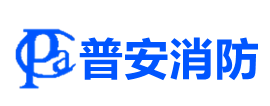 Pa 普安消防